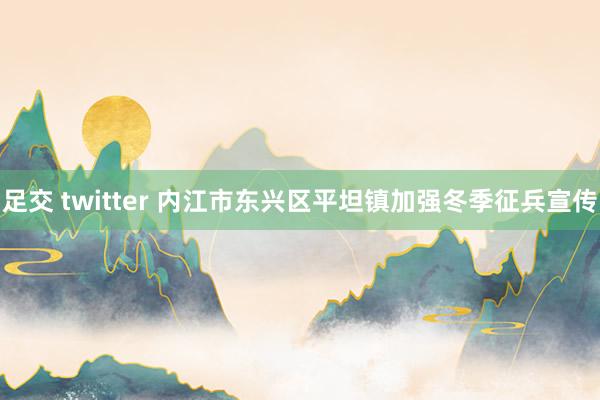 足交 twitter 内江市东兴区平坦镇加强冬季征兵宣传